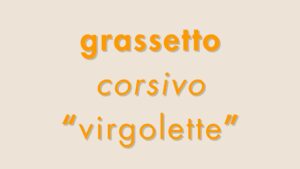 grassetto
corsivo
“virgolette”